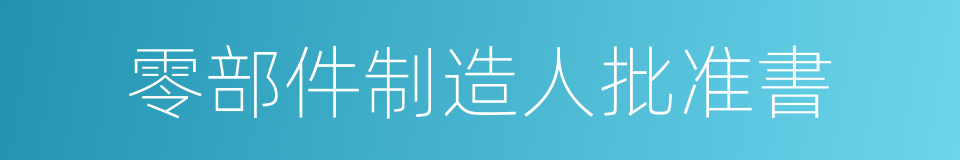 零部件制造人批准書